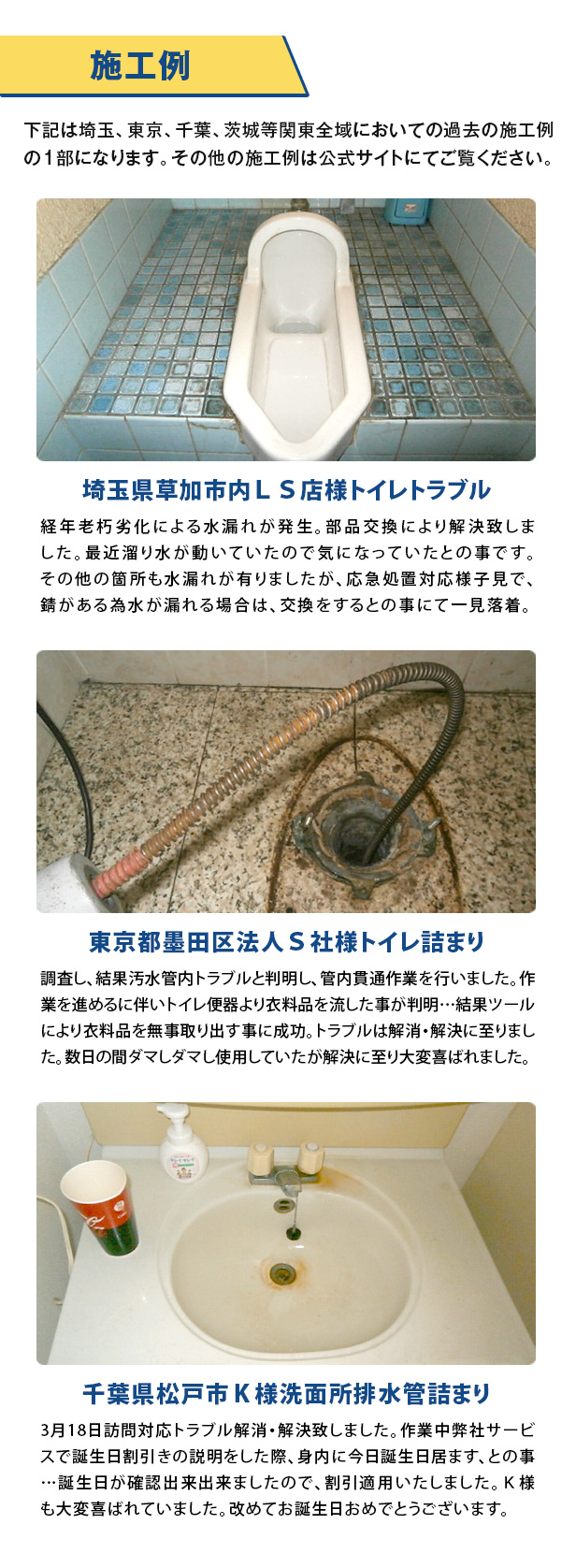 施工例

下記は埼玉、東京、千葉、茨城等関東全域においての過去の施工例の1部になります。その他の施工例は公式サイトにてご覧ください。

埼玉県草加市内ＬＳ店様トイレトラブル

経年老朽劣化による水漏れが発生。部品交換により解決致しました。最近溜り水が動いていたので気になっていたとの事です。その他の箇所も水漏れが有りましたが、応急処置対応様子見で、錆がある為水が漏れる場合は、交換をするとの事にて一見落着。

東京都墨田区法人Ｓ社様トイレ詰まり

調査し、結果汚水管内トラブルと判明し、管内貫通作業を行いました。作業を進めるに伴いトイレ便器より衣料品を流した事が判明…結果ツールにより衣料品を無事取り出す事に成功。トラブルは解消・解決に至りました。数日の間ダマしダマし使用していたが解決に至り大変喜ばれました。

千葉県松戸市Ｋ様洗面所排水管詰まり

3月18日訪問対応トラブル解消・解決致しました。作業中弊社サービスで誕生日割引きの説明をした際、身内に今日誕生日居ます、との事…誕生日が確認出来出来ましたので、割引適用いたしました。Ｋ様も大変喜ばれていました。改めてお誕生日おめでとうございます。